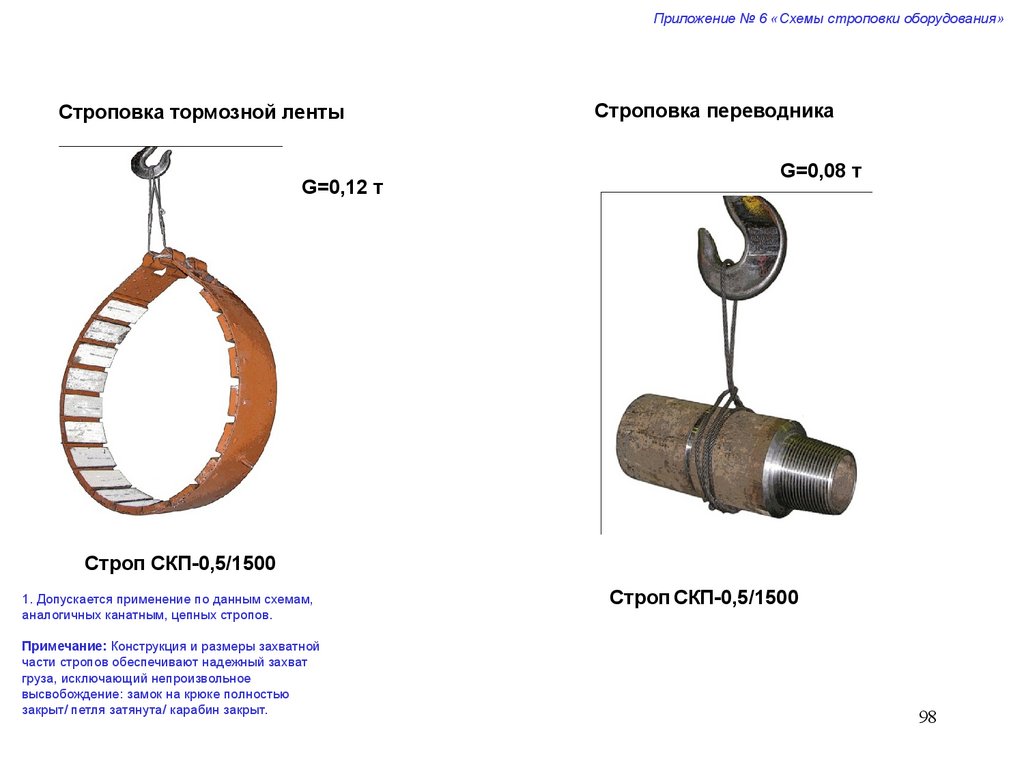 Приложение № 6 «Схемы строповки оборудования»

Строповка тормозной ленты

G=0,12 т

Строп СКП-0,5/1500

1. Допускается применение по данным схемам, аналогичных канатным, цепных стропов.

Примечание: Конструкция и размеры захватной части стропов обеспечивают надежный захват груза, исключающий непроизвольное высвобождение: замок на крюке полностью закрыт/ петля затянута/ карабин закрыт.

Строповка переводника

G=0,08 т

Строп СКП-0,5/1500

98